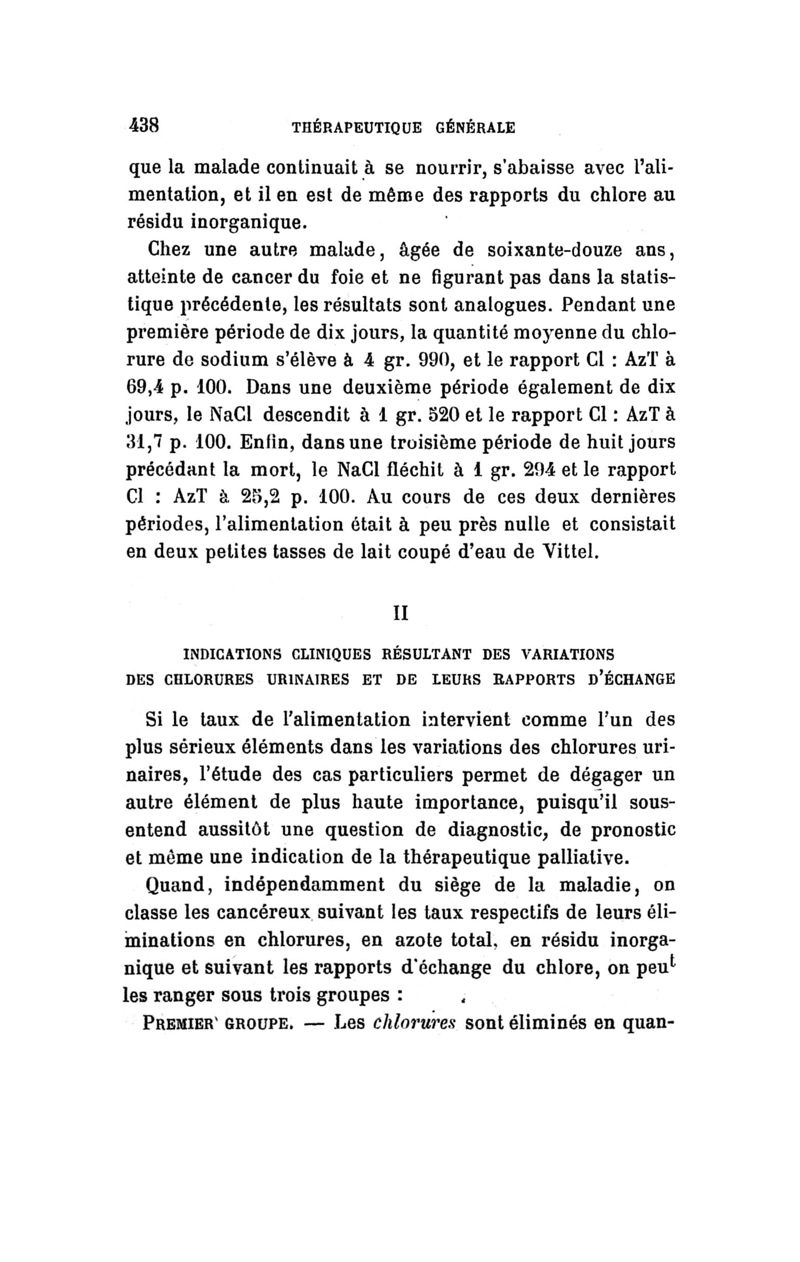 438 THÉRAPEUTIQUE GÉNÉRALE

que la malade continuait à se nourrir, s'abaisse avec l'alimentation, et il en est de même des rapports du chlore au résidu inorganique.

Chez une autre malade, âgée de soixante-douze ans, atteinte de cancer du foie et ne figurant pas dans la statistique précédente, les résultats sont analogues. Pendant une première période de dix jours, la quantité moyenne du chlorure de sodium s'élève à 4 gr. 990, et le rapport Cl : AzT à 69,4 p. 100. Dans une deuxième période également de dix jours, le NaCl descendit à 1 gr. 520 et le rapport Cl : AzT à 31,7 p. 100. Enfin, dans une troisième période de huit jours précédant la mort, le NaCl fléchit à 1 gr. 294 et le rapport Cl : AzT à 25,2 p. 100. Au cours de ces deux dernières périodes, l'alimentation était à peu près nulle et consistait en deux petites tasses de lait coupé d'eau de Vittel.

II

INDICATIONS CLINIQUES RÉSULTANT DES VARIATIONS DES CHLORURES URINAIRES ET DE LEURS RAPPORTS D'ÉCHANGE

Si le taux de l'alimentation intervient comme l'un des plus sérieux éléments dans les variations des chlorures urinaires, l'étude des cas particuliers permet de dégager un autre élément de plus haute importance, puisqu'il sous-entend aussitôt une question de diagnostic, de pronostic et même une indication de la thérapeutique palliative.

Quand, indépendamment du siège de la maladie, on classe les cancéreux suivant les taux respectifs de leurs éliminations en chlorures, en azote total, en résidu inorganique et suivant les rapports d'échange du chlore, on peut les ranger sous trois groupes :

PREMIER GROUPE. — Les chlorures sont éliminés en quan-